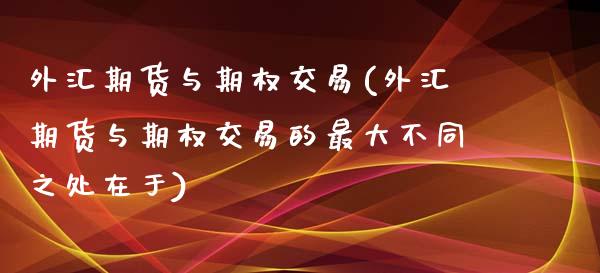 外汇期货与期权交易(外汇期货与期权交易的最大不同之处在于)